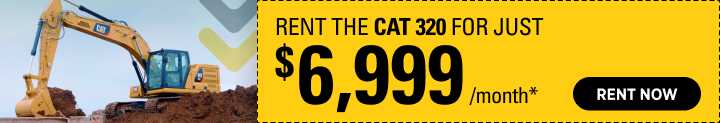 CAT

RENT THE CAT 320 FOR JUST

$6,999 /month*

RENT NOW